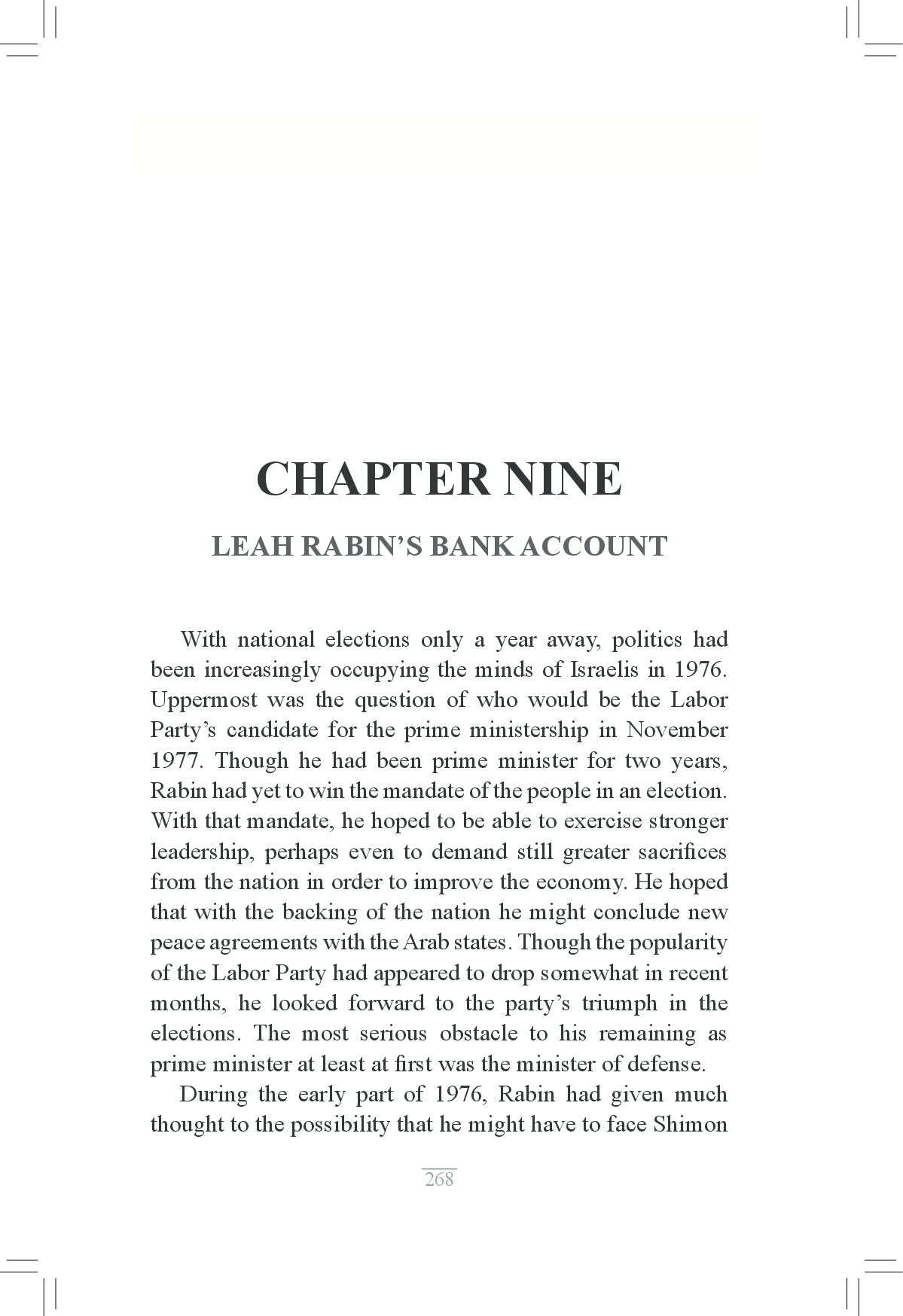 CHAPTER NINE

LEAH RABIN'S BANK ACCOUNT

With national elections only a year away, politics had been increasingly occupying the minds of Israelis in 1976. Uppermost was the question of who would be the Labor Party's candidate for the prime ministership in November 1977. Though he had been prime minister for two years, Rabin had yet to win the mandate of the people in an election. With that mandate, he hoped to be able to exercise stronger leadership, perhaps even to demand still greater sacrifices from the nation in order to improve the economy. He hoped that with the backing of the nation he might conclude new peace agreements with the Arab states. Though the popularity of the Labor Party had appeared to drop somewhat in recent months, he looked forward to the party's triumph in the elections. The most serious obstacle to his remaining as prime minister at least at first was the minister of defense.

During the early part of 1976, Rabin had given much thought to the possibility that he might have to face Shimon

268